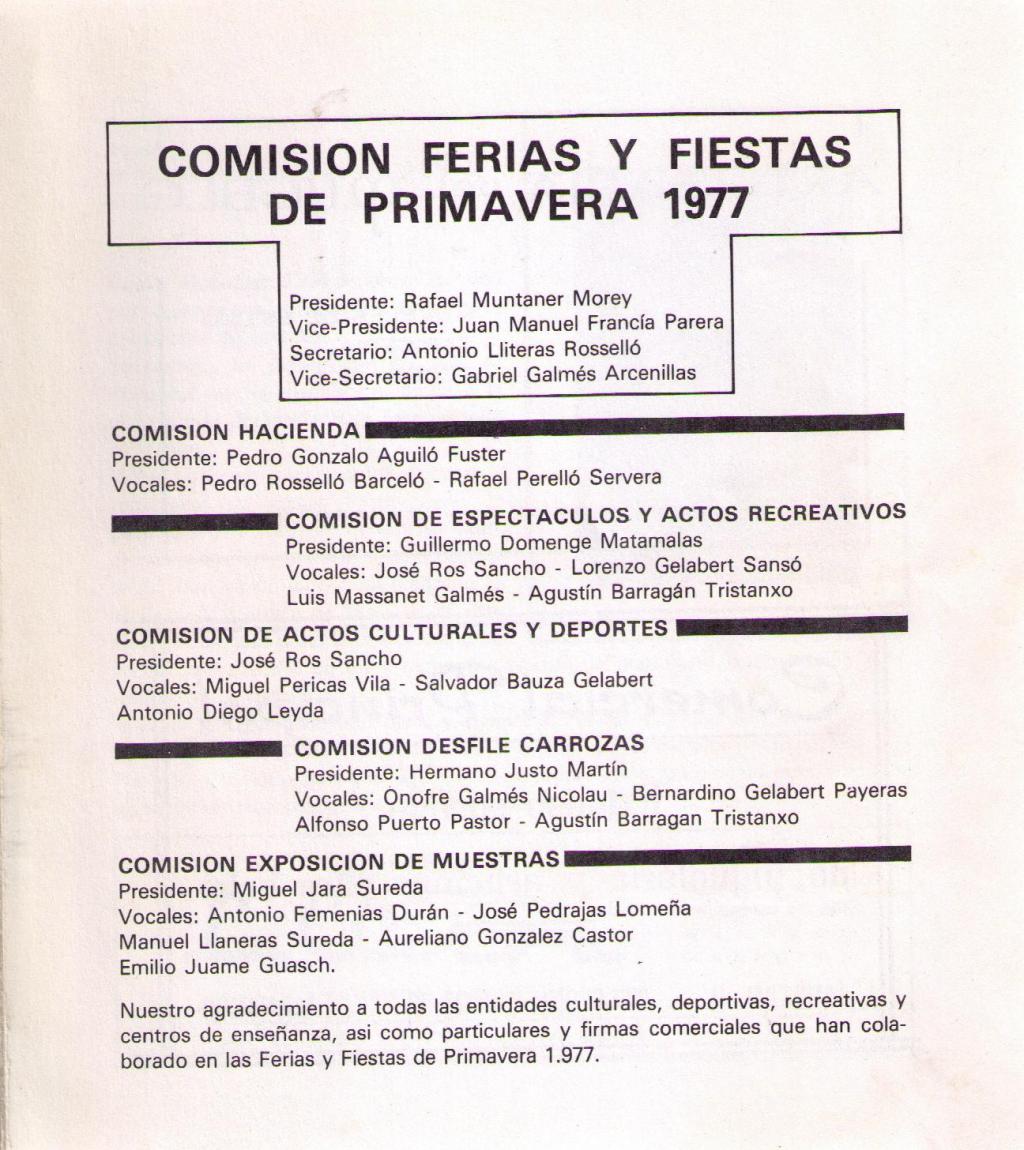 COMISION FERIAS Y FIESTAS DE PRIMAVERA 1977

Presidente: Rafael Muntaner Morey
Vice-Presidente: Juan Manuel Francía Parera
Secretario: Antonio Lliteras Rosselló
Vice-Secretario: Gabriel Galmés Arcenillas

COMISION HACIENDA
Presidente: Pedro Gonzalo Aguiló Fuster
Vocales: Pedro Rosselló Barceló - Rafael Perelló Servera

COMISION DE ESPECTACULOS Y ACTOS RECREATIVOS
Presidente: Guillermo Domenge Matamalas
Vocales: José Ros Sancho - Lorenzo Gelabert Sansó
Luis Massanet Galmés - Agustín Barragán Tristanxo

COMISION DE ACTOS CULTURALES Y DEPORTES
Presidente: José Ros Sancho
Vocales: Miguel Pericas Vila - Salvador Bauza Gelabert
Antonio Diego Leyda

COMISION DESFILE CARROZAS
Presidente: Hermano Justo Martín
Vocales: Onofre Galmés Nicolau - Bernardino Gelabert Payeras
Alfonso Puerto Pastor - Agustín Barragan Tristanxo

COMISION EXPOSICION DE MUESTRAS
Presidente: Miguel Jara Sureda
Vocales: Antonio Femenias Durán - José Pedrajas Lomeña
Manuel Llaneras Sureda - Aureliano Gonzalez Castor
Emilio Juame Guasch.

Nuestro agradecimiento a todas las entidades culturales, deportivas, recreativas y centros de enseñanza, asi como particulares y firmas comerciales que han colaborado en las Ferias y Fiestas de Primavera 1.977.